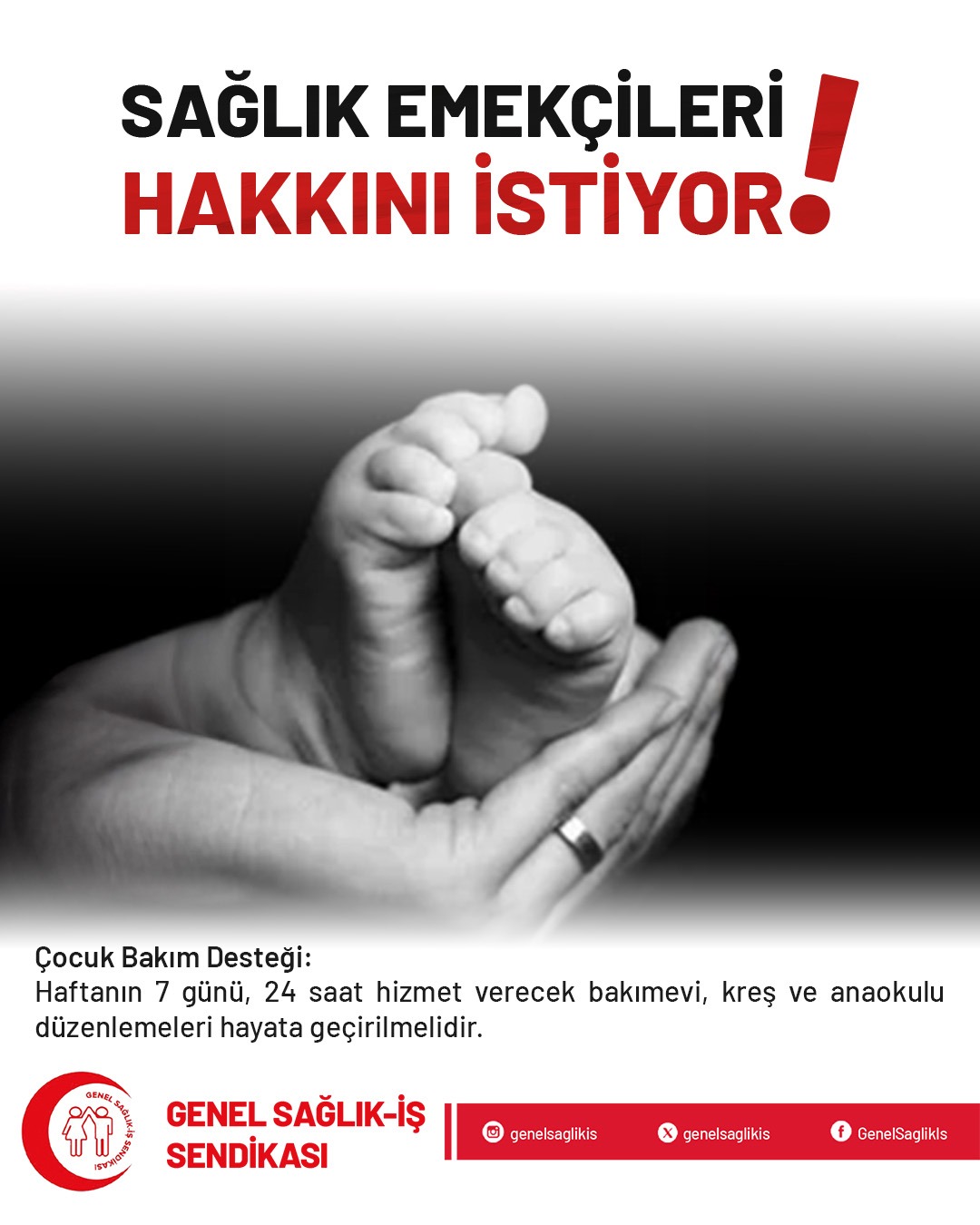 SAĞLIK EMEKÇİLERİ
HAKKINI İSTİYOR!

Çocuk Bakım Desteği:
Haftanın 7 günü, 24 saat hizmet verecek bakımevi, kreş ve anaokulu düzenlemeleri hayata geçirilmelidir.

GENEL SAĞLIK-İŞ SENDİKASI

GENEL SAĞLIK-İŞ
SENDİKASI

genelsaglikis
genelsaglikis
GenelSaglikIs